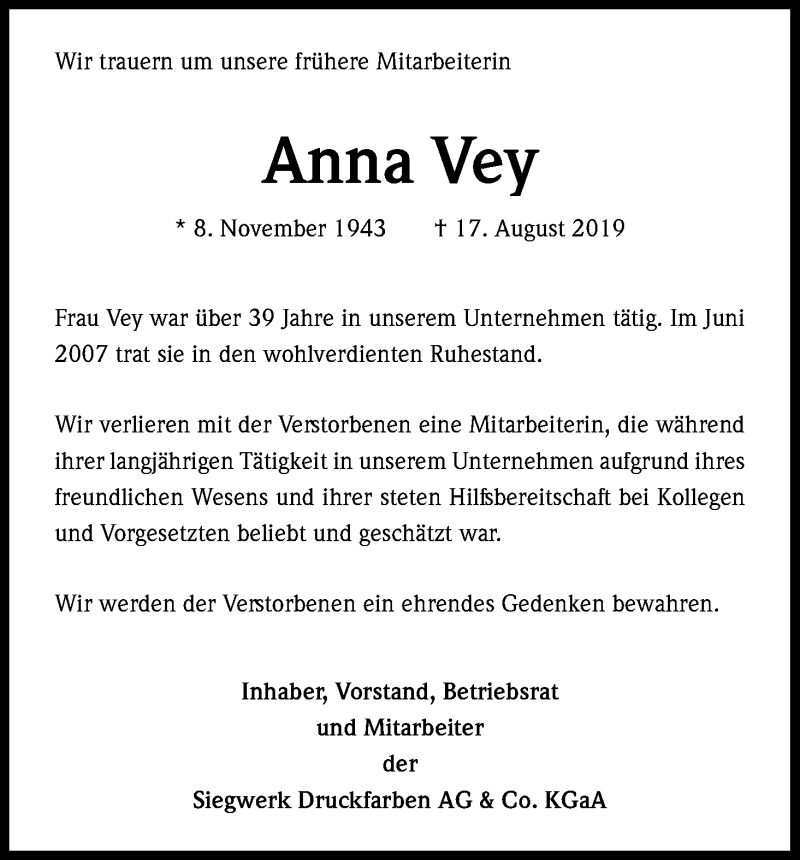 Wir trauern um unsere frühere Mitarbeiterin

Anna Vey

* 8. November 1943 † 17. August 2019

Frau Vey war über 39 Jahre in unserem Unternehmen tätig. Im Juni 2007 trat sie in den wohlverdienten Ruhestand.

Wir verlieren mit der Verstorbenen eine Mitarbeiterin, die während ihrer langjährigen Tätigkeit in unserem Unternehmen aufgrund ihres freundlichen Wesens und ihrer steten Hilfsbereitschaft bei Kollegen und Vorgesetzten beliebt und geschätzt war.

Wir werden der Verstorbenen ein ehrendes Gedenken bewahren.

Inhaber, Vorstand, Betriebsrat
und Mitarbeiter
der
Siegwerk Druckfarben AG & Co. KGaA